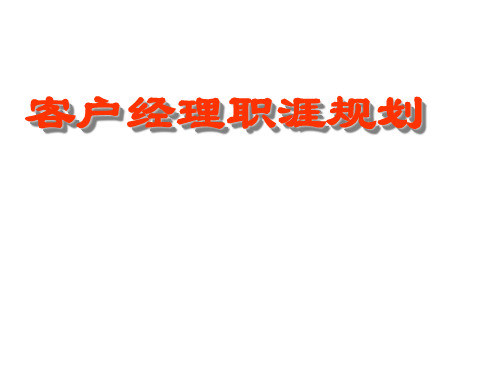 客户经理职涯规划